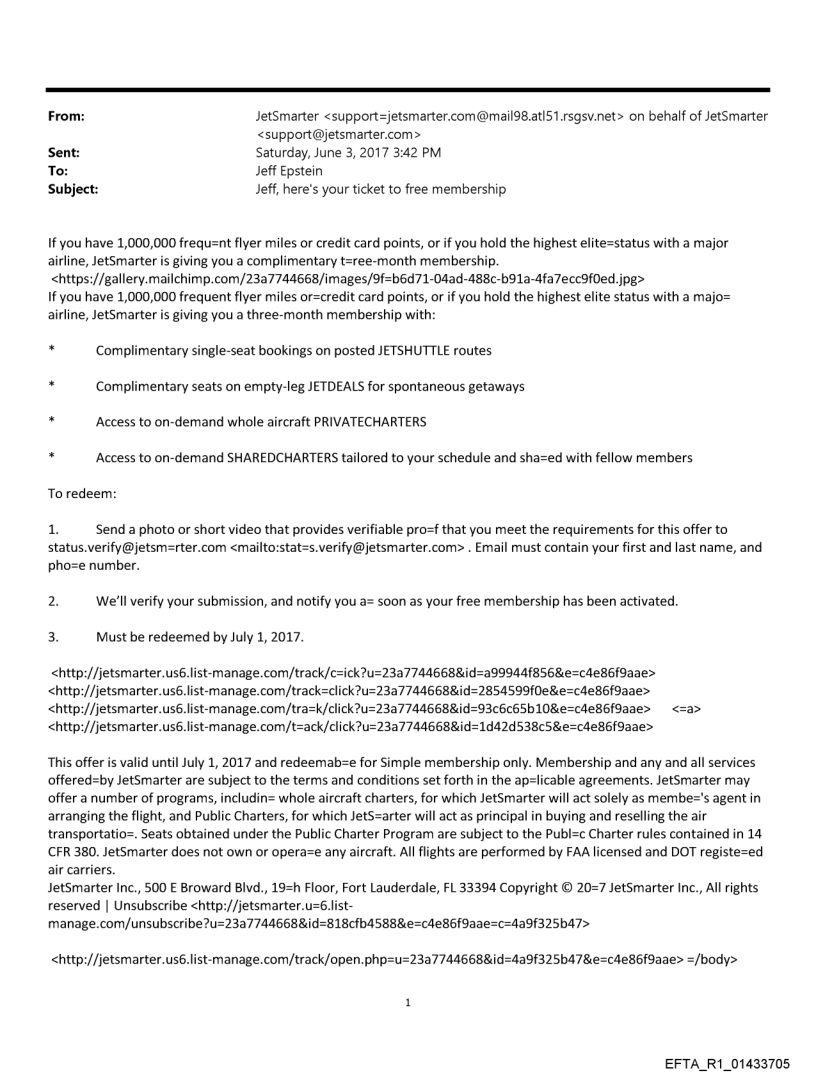 From: JetSmarter <support=jetsmarter.com@mail98.atl51.rsgsv.net> on behalf of JetSmarter <support@jetsmarter.com>
Sent: Saturday, June 3, 2017 3:42 PM
To: Jeff Epstein
Subject: Jeff, here's your ticket to free membership

If you have 1,000,000 frequ=nt flyer miles or credit card points, or if you hold the highest elite=status with a major airline, JetSmarter is giving you a complimentary t=ree-month membership.
<https://gallery.mailchimp.com/23a7744668/images/9f=b6d71-04ad-488c-b91a-4fa7ecc9f0ed.jpg>
If you have 1,000,000 frequent flyer miles or=credit card points, or if you hold the highest elite status with a majo= airline, JetSmarter is giving you a three-month membership with:

* Complimentary single-seat bookings on posted JETSHUTTLE routes

* Complimentary seats on empty-leg JETDEALS for spontaneous getaways

* Access to on-demand whole aircraft PRIVATECHARTERS

* Access to on-demand SHAREDCHARTERS tailored to your schedule and sha=ed with fellow members

To redeem:

1. Send a photo or short video that provides verifiable pro=f that you meet the requirements for this offer to status.verify@jetsm=rter.com <mailto:stat=s.verify@jetsmarter.com> . Email must contain your first and last name, and pho=e number.

2. We'll verify your submission, and notify you a= soon as your free membership has been activated.

3. Must be redeemed by July 1, 2017.

<http://jetsmarter.us6.list-manage.com/track/c=ick?u=23a7744668&id=a99944f856&e=c4e86f9aae>
<http://jetsmarter.us6.list-manage.com/track=click?u=23a7744668&id=2854599f0e&e=c4e86f9aae>
<http://jetsmarter.us6.list-manage.com/tra=k/click?u=23a7744668&id=93c6c65b10&e=c4e86f9aae> <=a>
<http://jetsmarter.us6.list-manage.com/t=ack/click?u=23a7744668&id=1d42d538c5&e=c4e86f9aae>

This offer is valid until July 1, 2017 and redeemab=e for Simple membership only. Membership and any and all services offered=by JetSmarter are subject to the terms and conditions set forth in the ap=licable agreements. JetSmarter may offer a number of programs, includin= whole aircraft charters, for which JetSmarter will act solely as membe='s agent in arranging the flight, and Public Charters, for which JetS=arter will act as principal in buying and reselling the air transportatio=. Seats obtained under the Public Charter Program are subject to the Publ=c Charter rules contained in 14 CFR 380. JetSmarter does not own or opera=e any aircraft. All flights are performed by FAA licensed and DOT registe=ed air carriers.
JetSmarter Inc., 500 E Broward Blvd., 19=h Floor, Fort Lauderdale, FL 33394 Copyright © 20=7 JetSmarter Inc., All rights reserved | Unsubscribe <http://jetsmarter.u=6.list-manage.com/unsubscribe?u=23a7744668&id=818cfb4588&e=c4e86f9aae=c=4a9f325b47>

<http://jetsmarter.us6.list-manage.com/track/open.php=u=23a7744668&id=4a9f325b47&e=c4e86f9aae> =/body>

1

EFTA_R1_01433705